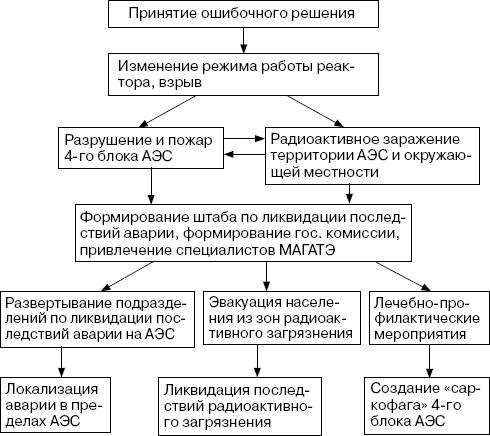 Принятие ошибочного решения

Изменение режима работы реактора, взрыв

Разрушение и пожар 4-го блока АЭС

Радиоактивное заражение территории АЭС и окружающей местности

Формирование штаба по ликвидации последствий аварии, формирование гос. комиссии, привлечение специалистов МАГАТЭ

Развертывание подразделений по ликвидации последствий аварии на АЭС

Эвакуация населения из зон радиоактивного загрязнения

Лечебно-профилактические мероприятия

Локализация аварии в пределах АЭС

Ликвидация последствий радиоактивного загрязнения

Создание «саркофага» 4-го блока АЭС